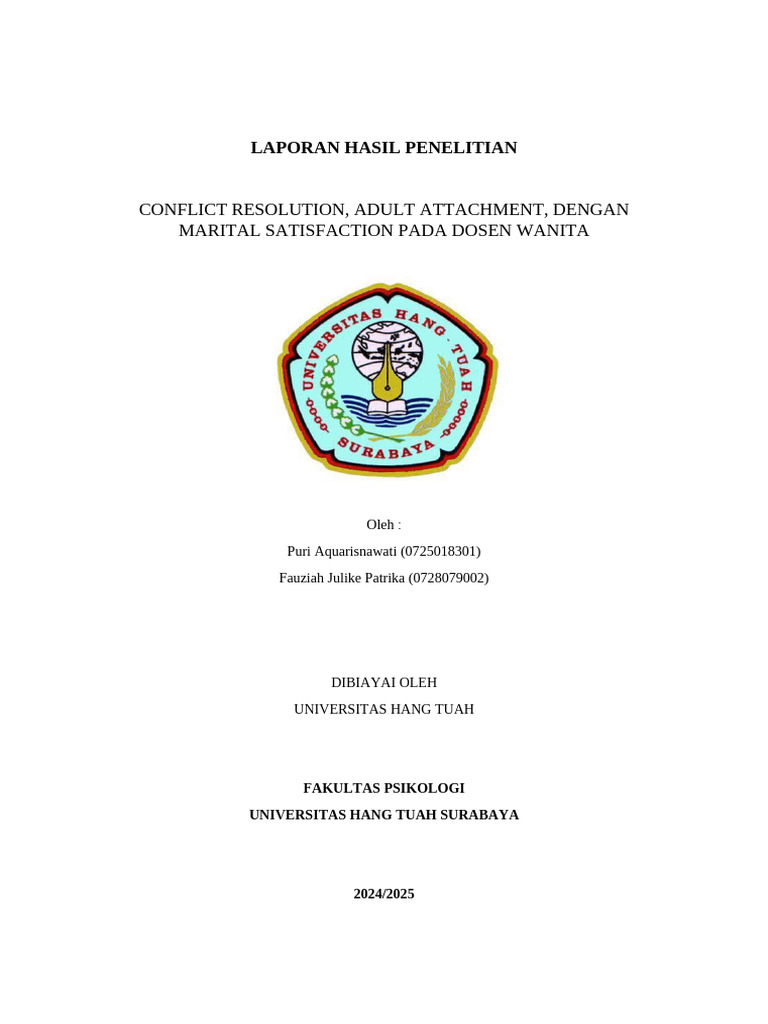 LAPORAN HASIL PENELITIAN

CONFLICT RESOLUTION, ADULT ATTACHMENT, DENGAN MARITAL SATISFACTION PADA DOSEN WANITA

UNIVERSITAS HANG TUAH
SURABAYA

Oleh :
Puri Aquarisnawati (0725018301)
Fauziah Julike Patrika (0728079002)

DIBIAYAI OLEH
UNIVERSITAS HANG TUAH

FAKULTAS PSIKOLOGI
UNIVERSITAS HANG TUAH SURABAYA

2024/2025